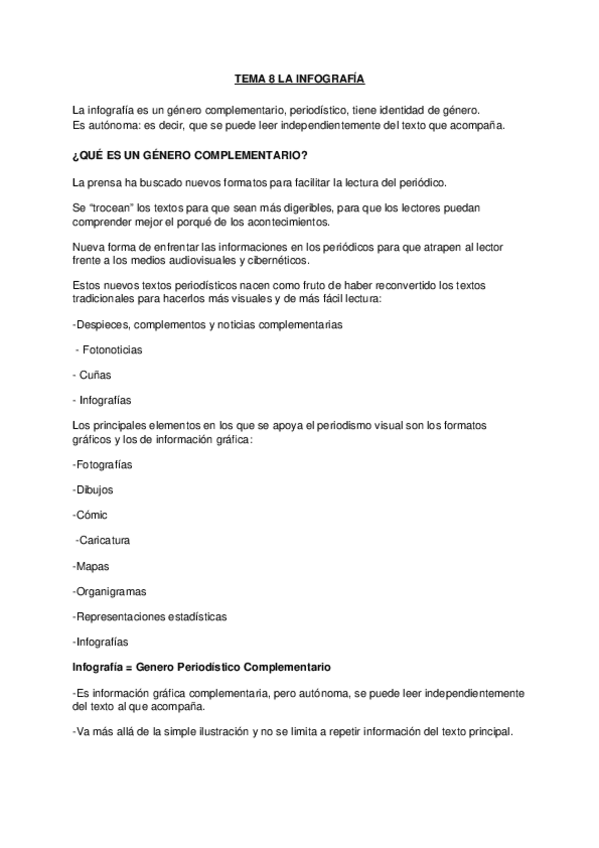 TEMA 8 LA INFOGRAFÍA

La infografía es un género complementario, periodístico, tiene identidad de género. Es autónoma: es decir, que se puede leer independientemente del texto que acompaña.

¿QUÉ ES UN GÉNERO COMPLEMENTARIO?

La prensa ha buscado nuevos formatos para facilitar la lectura del periódico.

Se "trocean" los textos para que sean más digeribles, para que los lectores puedan comprender mejor el porqué de los acontecimientos.

Nueva forma de enfrentar las informaciones en los periódicos para que atrapen al lector frente a los medios audiovisuales y cibernéticos.

Estos nuevos textos periodísticos nacen como fruto de haber reconvertido los textos tradicionales para hacerlos más visuales y de más fácil lectura:

-Despieces, complementos y noticias complementarias

- Fotonoticias

- Cuñas

- Infografías

Los principales elementos en los que se apoya el periodismo visual son los formatos gráficos y los de información gráfica:

-Fotografías

-Dibujos

-Cómic

-Caricatura

-Mapas

-Organigramas

-Representaciones estadísticas

-Infografías

Infografía = Genero Periodístico Complementario

-Es información gráfica complementaria, pero autónoma, se puede leer independientemente del texto al que acompaña.

-Va más allá de la simple ilustración y no se limita a repetir información del texto principal.